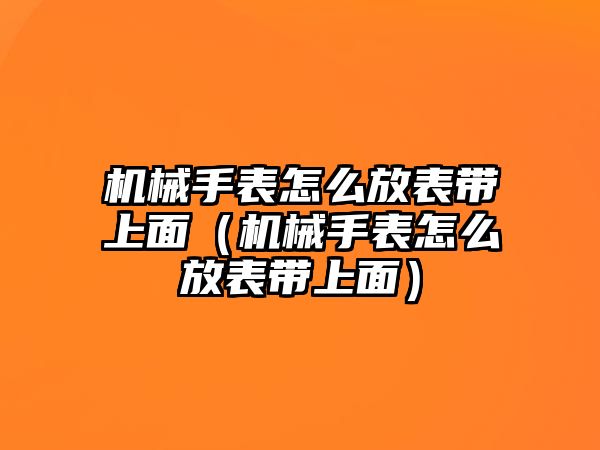 机械手表怎么放表带上面（机械手表怎么放表带上面）